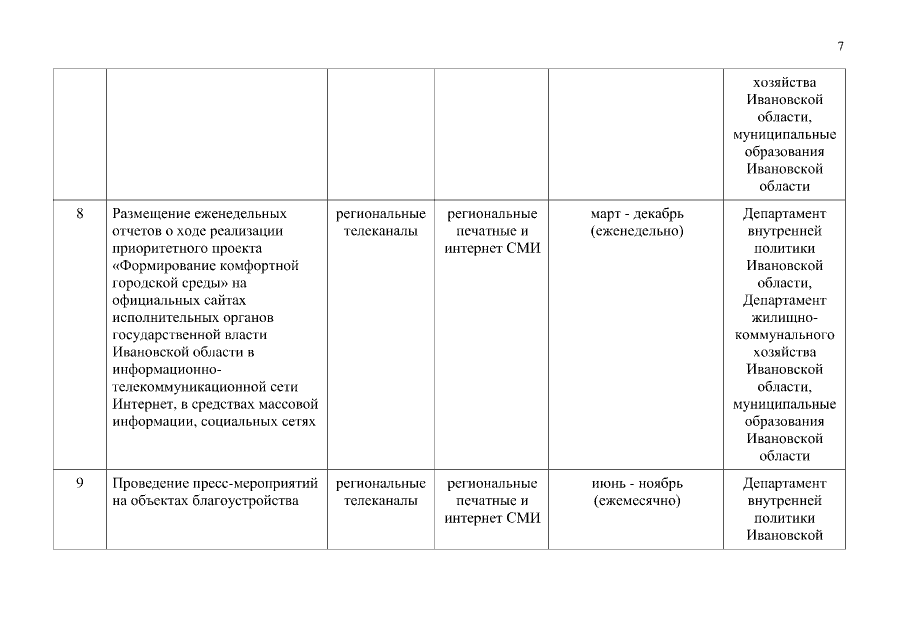 7

|   |   |   |   |   |   |
|---|---|---|---|---|---|
|   |   |   |   |   | хозяйства Ивановской области, муниципальные образования Ивановской области |
| 8 | Размещение еженедельных отчетов о ходе реализации приоритетного проекта «Формирование комфортной городской среды» на официальных сайтах исполнительных органов государственной власти Ивановской области в информационно-телекоммуникационной сети Интернет, в средствах массовой информации, социальных сетях | региональные телеканалы | региональные печатные и интернет СМИ | март - декабрь (еженедельно) | Департамент внутренней политики Ивановской области, Департамент жилищно-коммунального хозяйства Ивановской области, муниципальные образования Ивановской области |
| 9 | Проведение пресс-мероприятий на объектах благоустройства | региональные телеканалы | региональные печатные и интернет СМИ | июнь - ноябрь (ежемесячно) | Департамент внутренней политики Ивановской |